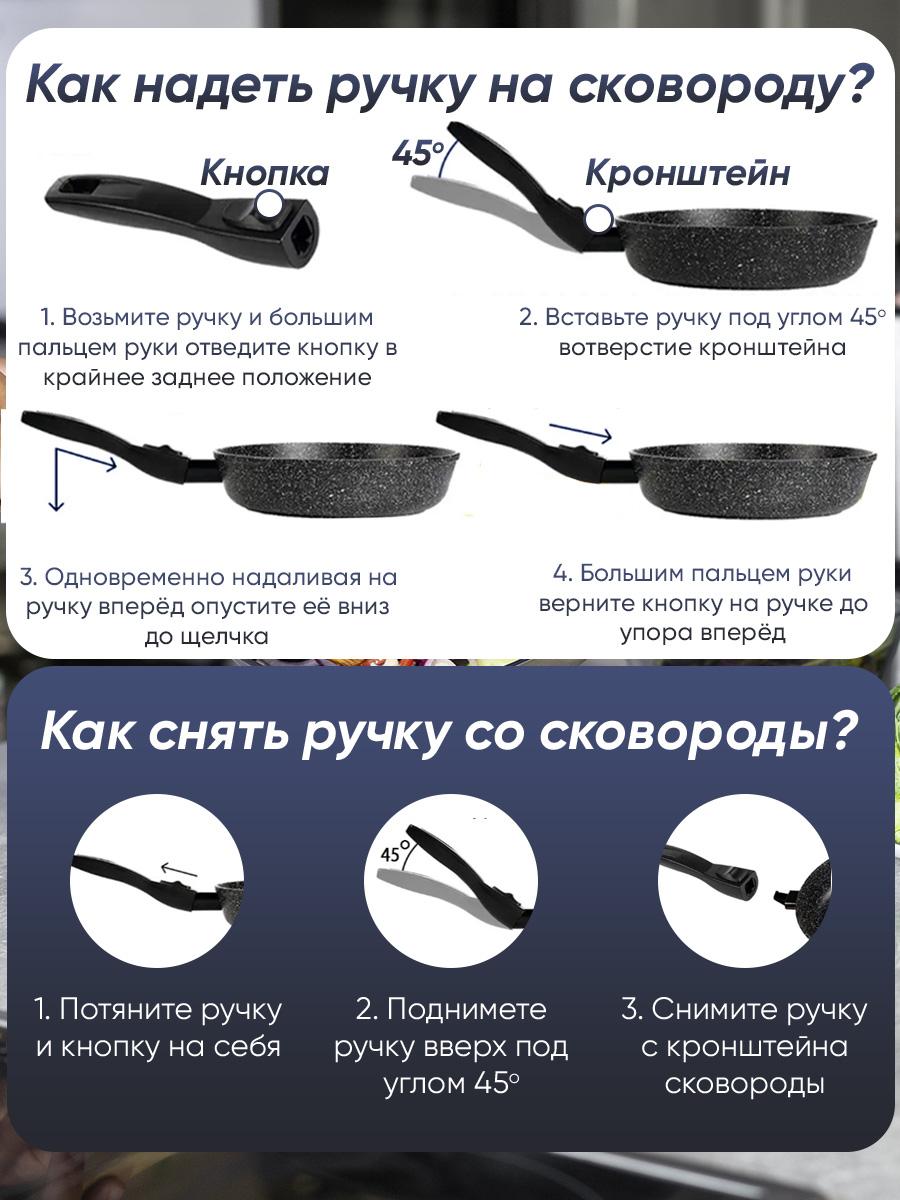 Как надеть ручку на сковороду?

Кнопка

45°

Кронштейн

1. Возьмите ручку и большим пальцем руки отведите кнопку в крайнее заднее положение

2. Вставьте ручку под углом 45° вотверстие кронштейна

3. Одновременно надаливая на ручку вперёд опустите её вниз до щелчка

4. Большим пальцем руки верните кнопку на ручке до упора вперёд

Как снять ручку со сковороды?

45°

1. Потяните ручку и кнопку на себя

2. Поднимете ручку вверх под углом 45°

3. Снимите ручку с кронштейна сковороды